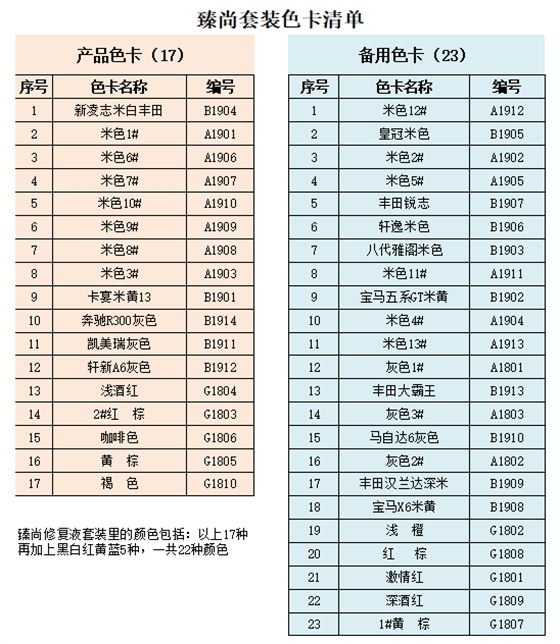 臻尚套装色卡清单

产品色卡（17）

| 序号 | 色卡名称 | 编号 |
|---|---|---|
| 1 | 新凌志米白丰田 | B1904 |
| 2 | 米色1# | A1901 |
| 3 | 米色6# | A1906 |
| 4 | 米色7# | A1907 |
| 5 | 米色10# | A1910 |
| 6 | 米色9# | A1909 |
| 7 | 米色8# | A1908 |
| 8 | 米色3# | A1903 |
| 9 | 卡宴米黄13 | B1901 |
| 10 | 奔驰R300灰色 | B1914 |
| 11 | 凯美瑞灰色 | B1911 |
| 12 | 轩新A6灰色 | B1912 |
| 13 | 浅酒红 | G1804 |
| 14 | 2#红　棕 | G1803 |
| 15 | 咖啡色 | G1806 |
| 16 | 黄　棕 | G1805 |
| 17 | 褐　色 | G1810 |

臻尚修复液套装里的颜色包括：以上17种再加上黑白红黄蓝5种，一共22种颜色

备用色卡（23）

| 序号 | 色卡名称 | 编号 |
|---|---|---|
| 1 | 米色12# | A1912 |
| 2 | 皇冠米色 | B1905 |
| 3 | 米色2# | A1902 |
| 4 | 米色5# | A1905 |
| 5 | 丰田锐志 | B1907 |
| 6 | 轩逸米色 | B1906 |
| 7 | 八代雅阁米色 | B1903 |
| 8 | 米色11# | A1911 |
| 9 | 宝马五系GT米黄 | B1902 |
| 10 | 米色4# | A1904 |
| 11 | 米色13# | A1913 |
| 12 | 灰色1# | A1801 |
| 13 | 丰田大霸王 | B1913 |
| 14 | 灰色3# | A1803 |
| 15 | 马自达6灰色 | B1910 |
| 16 | 灰色2# | A1802 |
| 17 | 丰田汉兰达深米 | B1909 |
| 18 | 宝马X6米黄 | B1908 |
| 19 | 浅　橙 | G1802 |
| 20 | 红　棕 | G1808 |
| 21 | 激情红 | G1801 |
| 22 | 深酒红 | G1809 |
| 23 | 1#黄　棕 | G1807 |